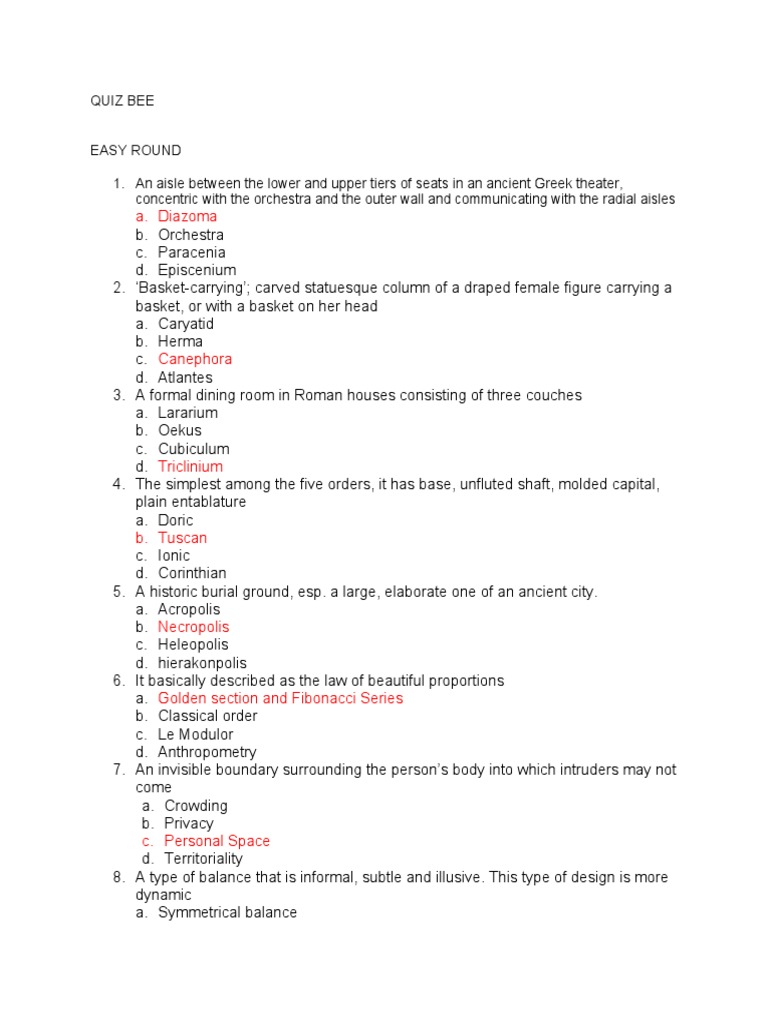 QUIZ BEE

EASY ROUND

1. An aisle between the lower and upper tiers of seats in an ancient Greek theater, concentric with the orchestra and the outer wall and communicating with the radial aisles
a. Diazoma
b. Orchestra
c. Paracenia
d. Episcenium
2. 'Basket-carrying'; carved statuesque column of a draped female figure carrying a basket, or with a basket on her head
a. Caryatid
b. Herma
c. Canephora
d. Atlantes
3. A formal dining room in Roman houses consisting of three couches
a. Lararium
b. Oekus
c. Cubiculum
d. Triclinium
4. The simplest among the five orders, it has base, unfluted shaft, molded capital, plain entablature
a. Doric
b. Tuscan
c. Ionic
d. Corinthian
5. A historic burial ground, esp. a large, elaborate one of an ancient city.
a. Acropolis
b. Necropolis
c. Heleopolis
d. hierakonpolis
6. It basically described as the law of beautiful proportions
a. Golden section and Fibonacci Series
b. Classical order
c. Le Modulor
d. Anthropometry
7. An invisible boundary surrounding the person's body into which intruders may not come
a. Crowding
b. Privacy
c. Personal Space
d. Territoriality
8. A type of balance that is informal, subtle and illusive. This type of design is more dynamic
a. Symmetrical balance